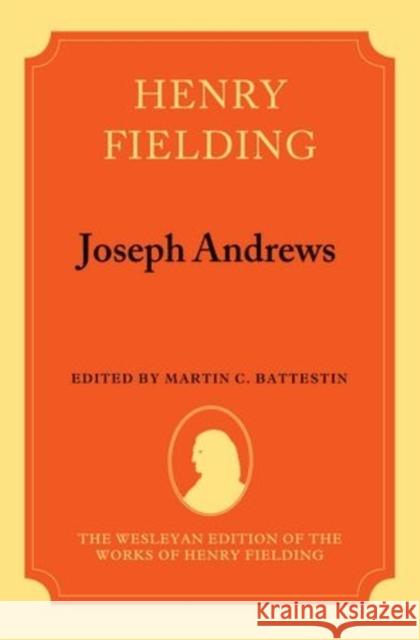 HENRY
FIELDING

Joseph Andrews

EDITED BY MARTIN C. BATTESTIN

THE WESLEYAN EDITION OF THE
WORKS OF HENRY FIELDING